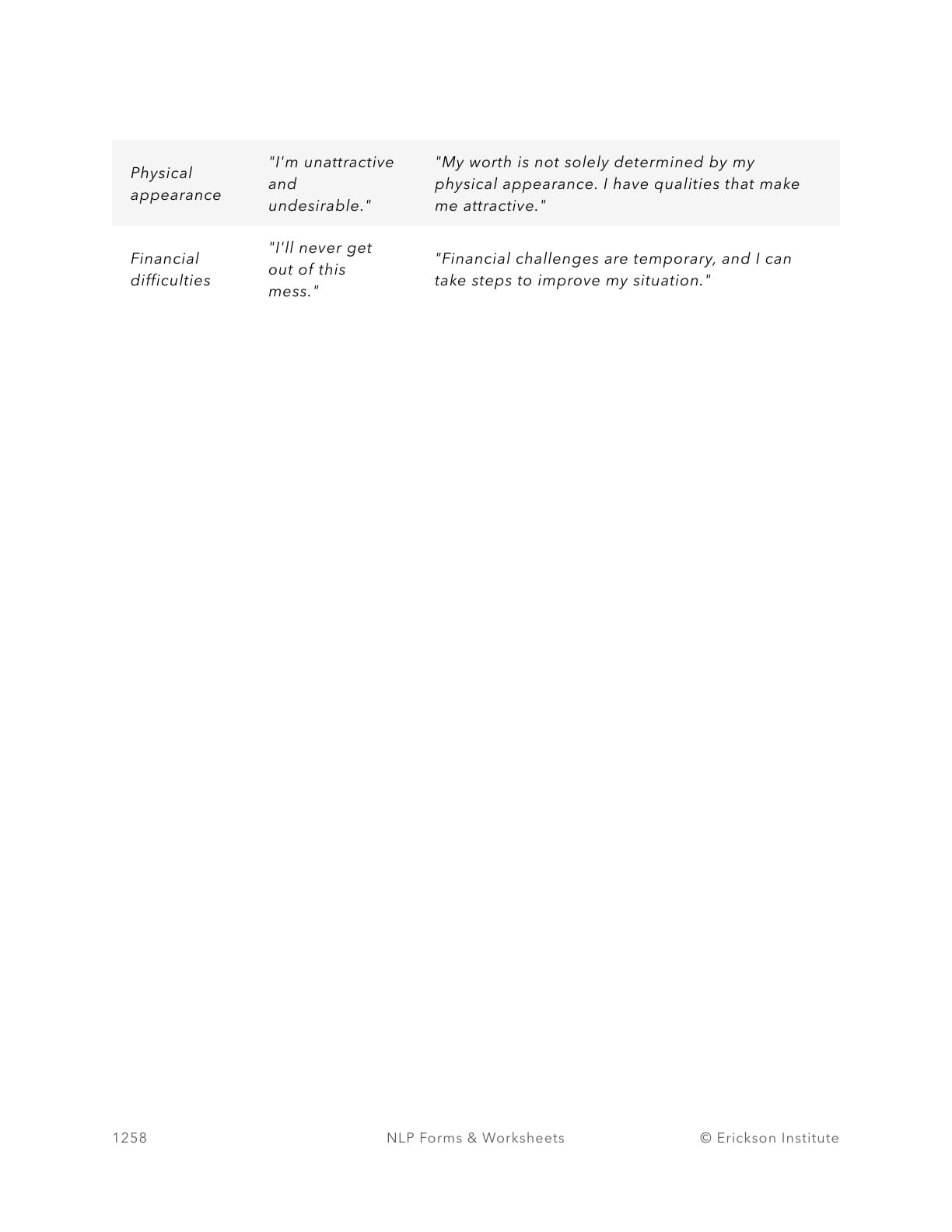 | | | |
|---|---|---|
| Physical appearance | "I'm unattractive and undesirable." | "My worth is not solely determined by my physical appearance. I have qualities that make me attractive." |
| Financial difficulties | "I'll never get out of this mess." | "Financial challenges are temporary, and I can take steps to improve my situation." |

1258 NLP Forms & Worksheets © Erickson Institute